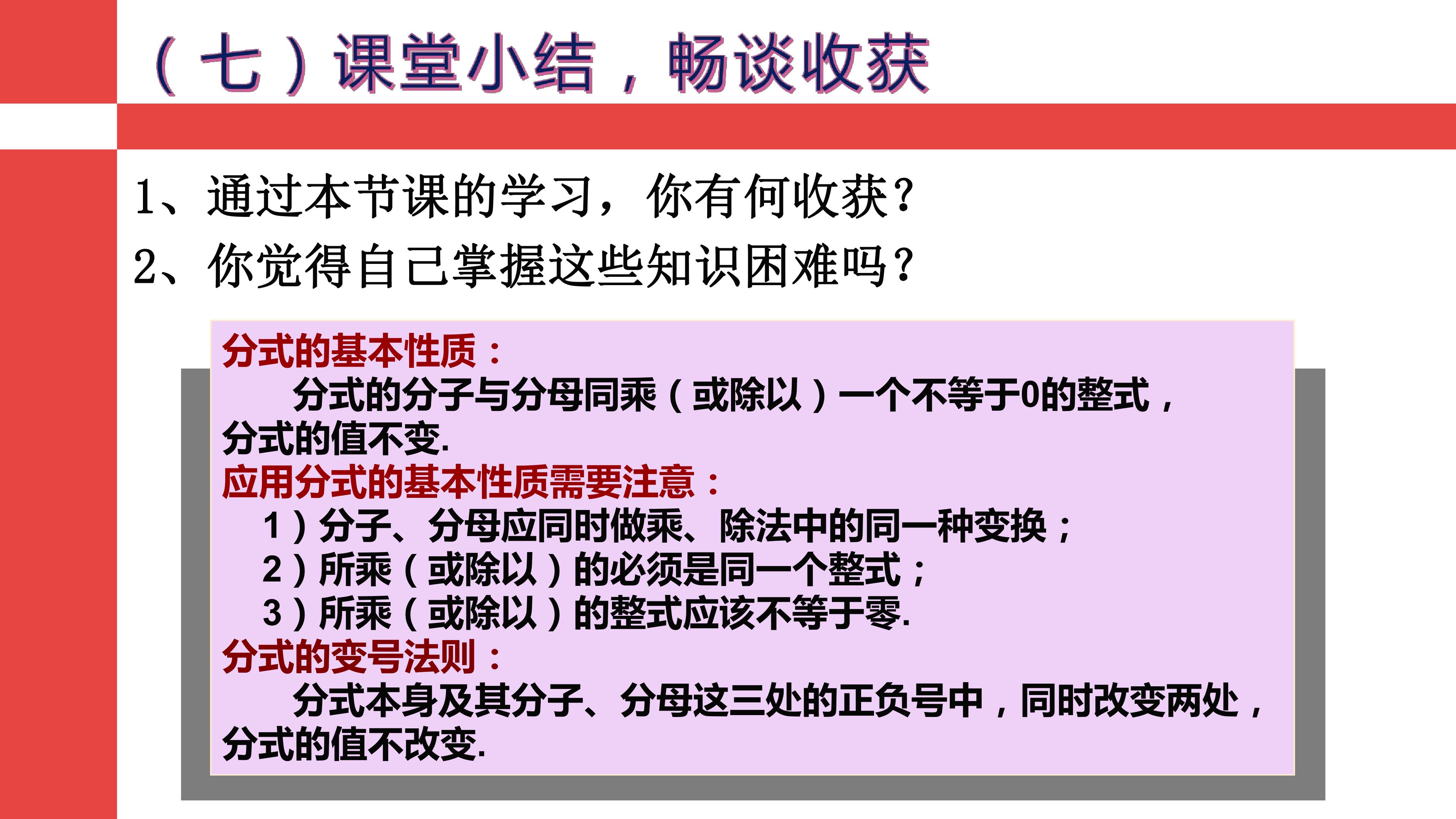 （七）课堂小结，畅谈收获

1、通过本节课的学习，你有何收获？

2、你觉得自己掌握这些知识困难吗？

分式的基本性质：

分式的分子与分母同乘（或除以）一个不等于0的整式，分式的值不变.

应用分式的基本性质需要注意：

1）分子、分母应同时做乘、除法中的同一种变换；

2）所乘（或除以）的必须是同一个整式；

3）所乘（或除以）的整式应该不等于零.

分式的变号法则：

分式本身及其分子、分母这三处的正负号中，同时改变两处，分式的值不改变.